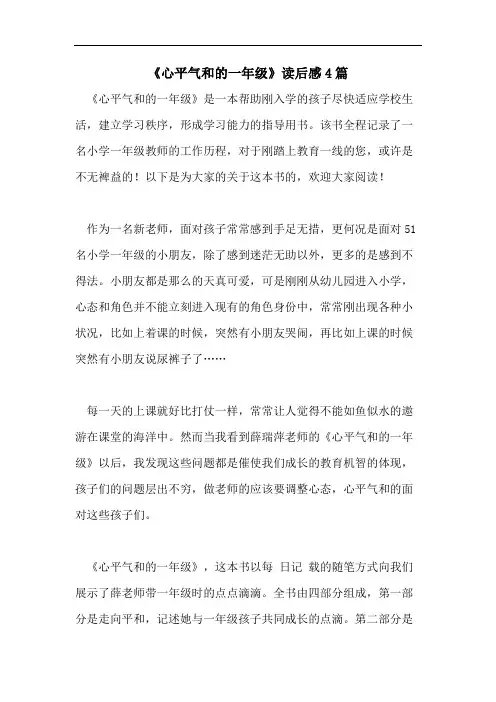 《心平气和的一年级》读后感4篇

《心平气和的一年级》是一本帮助刚入学的孩子尽快适应学校生活，建立学习秩序，形成学习能力的指导用书。该书全程记录了一名小学一年级教师的工作历程，对于刚踏上教育一线的您，或许是不无裨益的！以下是为大家的关于这本书的，欢迎大家阅读！

作为一名新老师，面对孩子常常感到手足无措，更何况是面对51名小学一年级的小朋友，除了感到迷茫无助以外，更多的是感到不得法。小朋友都是那么的天真可爱，可是刚刚从幼儿园进入小学，心态和角色并不能立刻进入现有的角色身份中，常常刚出现各种小状况，比如上着课的时候，突然有小朋友哭闹，再比如上课的时候突然有小朋友说尿裤子了……

每一天的上课就好比打仗一样，常常让人觉得不能如鱼似水的遨游在课堂的海洋中。然而当我看到薛瑞萍老师的《心平气和的一年级》以后，我发现这些问题都是催使我们成长的教育机智的体现，孩子们的问题层出不穷，做老师的应该要调整心态，心平气和的面对这些孩子们。

《心平气和的一年级》，这本书以每 日记 载的随笔方式向我们展示了薛老师带一年级时的点点滴滴。全书由四部分组成，第一部分是走向平和，记述她与一年级孩子共同成长的点滴。第二部分是